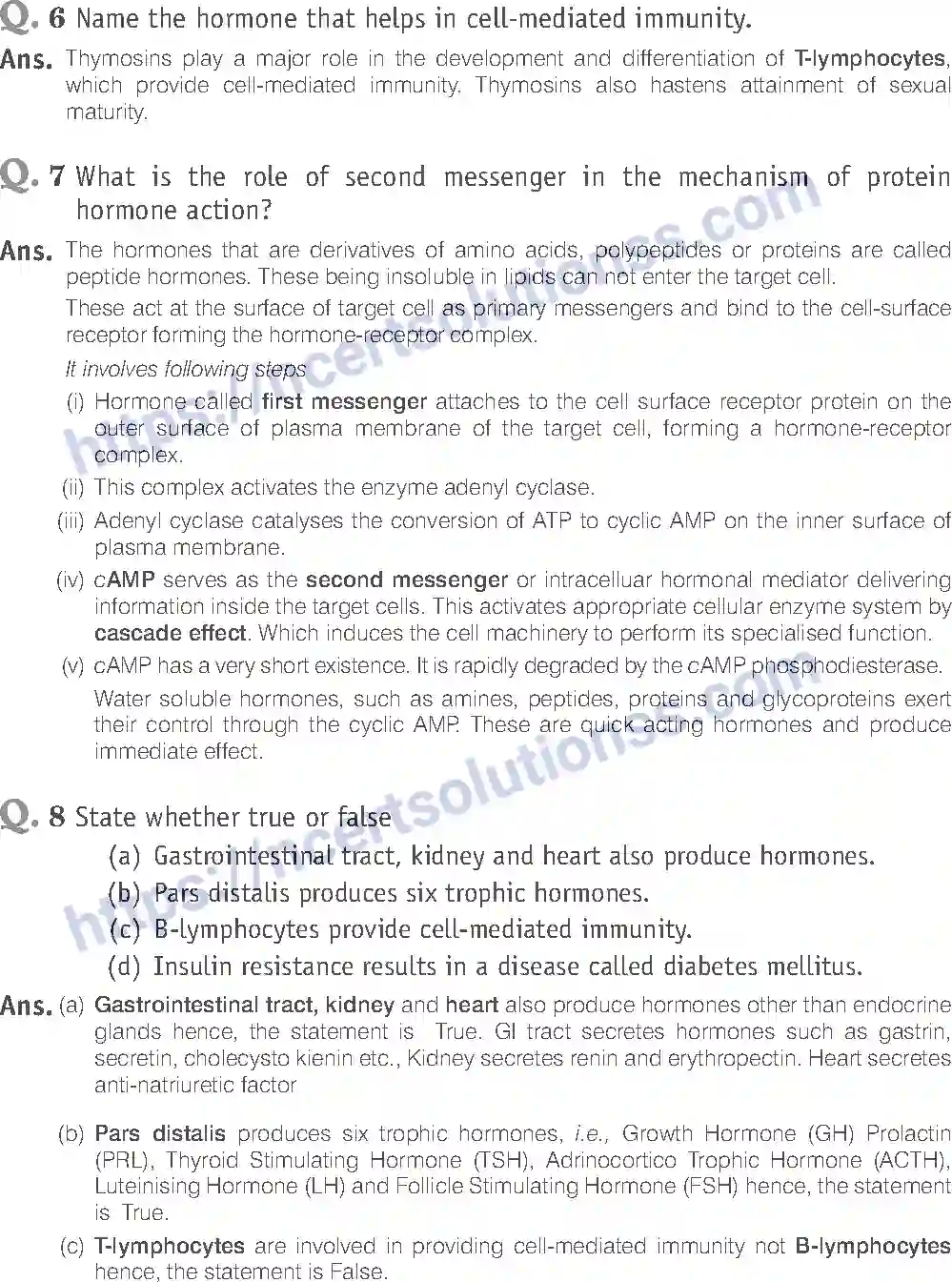 Q. 6 Name the hormone that helps in cell-mediated immunity.

Ans. Thymosins play a major role in the development and differentiation of T-lymphocytes, which provide cell-mediated immunity. Thymosins also hastens attainment of sexual maturity.

Q. 7 What is the role of second messenger in the mechanism of protein hormone action?

Ans. The hormones that are derivatives of amino acids, polypeptides or proteins are called peptide hormones. These being insoluble in lipids can not enter the target cell.

These act at the surface of target cell as primary messengers and bind to the cell-surface receptor forming the hormone-receptor complex.

It involves following steps

(i) Hormone called first messenger attaches to the cell surface receptor protein on the outer surface of plasma membrane of the target cell, forming a hormone-receptor complex.

(ii) This complex activates the enzyme adenyl cyclase.

(iii) Adenyl cyclase catalyses the conversion of ATP to cyclic AMP on the inner surface of plasma membrane.

(iv) cAMP serves as the second messenger or intracelluar hormonal mediator delivering information inside the target cells. This activates appropriate cellular enzyme system by cascade effect. Which induces the cell machinery to perform its specialised function.

(v) cAMP has a very short existence. It is rapidly degraded by the cAMP phosphodiesterase.

Water soluble hormones, such as amines, peptides, proteins and glycoproteins exert their control through the cyclic AMP. These are quick acting hormones and produce immediate effect.

Q. 8 State whether true or false

(a) Gastrointestinal tract, kidney and heart also produce hormones.

(b) Pars distalis produces six trophic hormones.

(c) B-lymphocytes provide cell-mediated immunity.

(d) Insulin resistance results in a disease called diabetes mellitus.

Ans. (a) Gastrointestinal tract, kidney and heart also produce hormones other than endocrine glands hence, the statement is True. GI tract secretes hormones such as gastrin, secretin, cholecysto kienin etc., Kidney secretes renin and erythropectin. Heart secretes anti-natriuretic factor

(b) Pars distalis produces six trophic hormones, i.e., Growth Hormone (GH) Prolactin (PRL), Thyroid Stimulating Hormone (TSH), Adrinocortico Trophic Hormone (ACTH), Luteinising Hormone (LH) and Follicle Stimulating Hormone (FSH) hence, the statement is True.

(c) T-lymphocytes are involved in providing cell-mediated immunity not B-lymphocytes hence, the statement is False.

https://ncertsolutionss.com